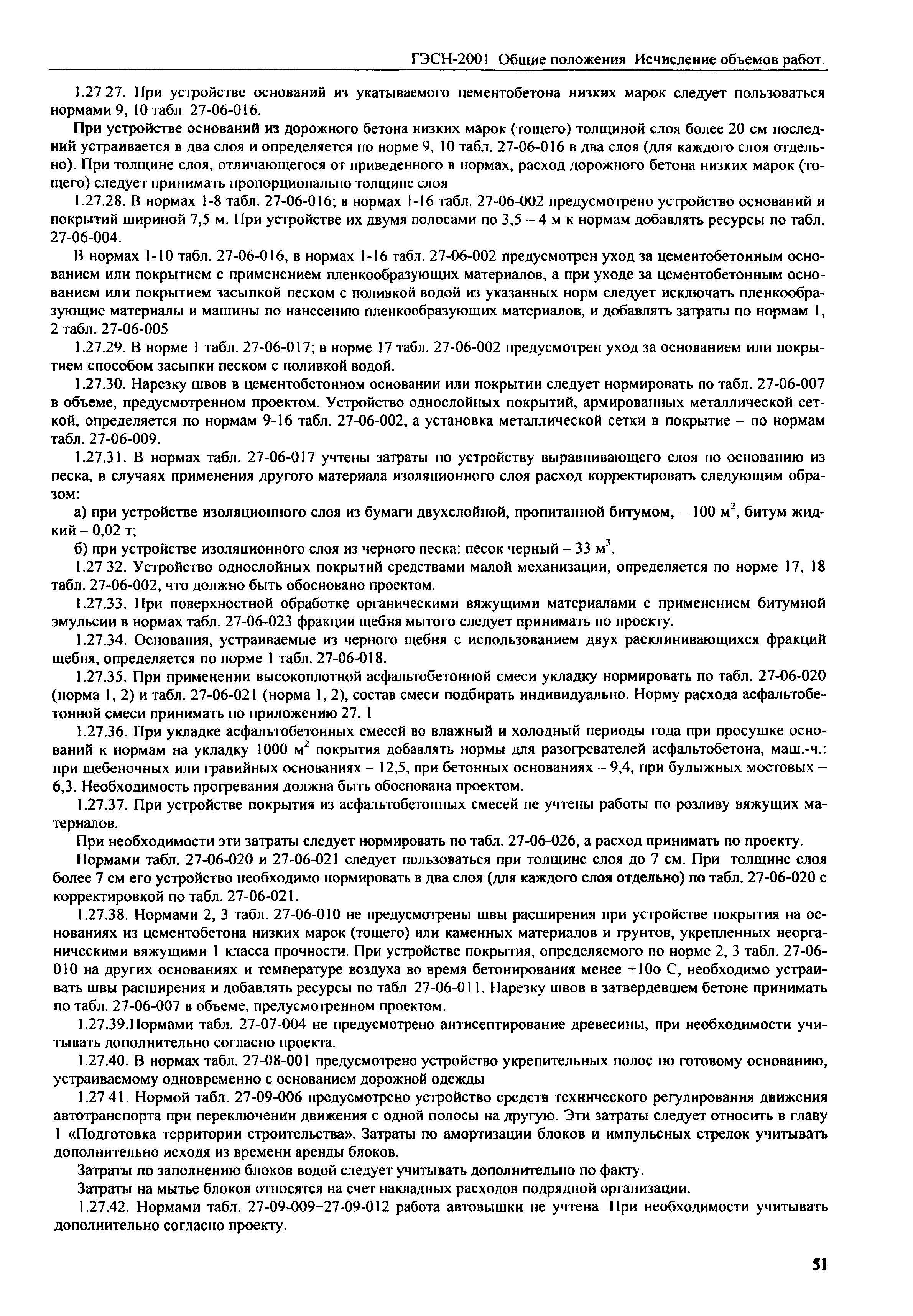 ГЭСН-2001 Общие положения Исчисление объемов работ.

1.27 27. При устройстве оснований из укатываемого цементобетона низких марок следует пользоваться нормами 9, 10 табл 27-06-016.

При устройстве оснований из дорожного бетона низких марок (тощего) толщиной слоя более 20 см последний устраивается в два слоя и определяется по норме 9, 10 табл. 27-06-016 в два слоя (для каждого слоя отдельно). При толщине слоя, отличающегося от приведенного в нормах, расход дорожного бетона низких марок (тощего) следует принимать пропорционально толщине слоя

1.27.28. В нормах 1-8 табл. 27-06-016; в нормах 1-16 табл. 27-06-002 предусмотрено устройство оснований и покрытий шириной 7,5 м. При устройстве их двумя полосами по 3,5 – 4 м к нормам добавлять ресурсы по табл. 27-06-004.

В нормах 1-10 табл. 27-06-016, в нормах 1-16 табл. 27-06-002 предусмотрен уход за цементобетонным основанием или покрытием с применением пленкообразующих материалов, а при уходе за цементобетонным основанием или покрытием засыпкой песком с поливкой водой из указанных норм следует исключать пленкообразующие материалы и машины по нанесению пленкообразующих материалов, и добавлять затраты по нормам 1, 2 табл. 27-06-005

1.27.29. В норме 1 табл. 27-06-017; в норме 17 табл. 27-06-002 предусмотрен уход за основанием или покрытием способом засыпки песком с поливкой водой.

1.27.30. Нарезку швов в цементобетонном основании или покрытии следует нормировать по табл. 27-06-007 в объеме, предусмотренном проектом. Устройство однослойных покрытий, армированных металлической сеткой, определяется по нормам 9-16 табл. 27-06-002, а установка металлической сетки в покрытие – по нормам табл. 27-06-009.

1.27.31. В нормах табл. 27-06-017 учтены затраты по устройству выравнивающего слоя по основанию из песка, в случаях применения другого материала изоляционного слоя расход корректировать следующим образом:

а) при устройстве изоляционного слоя из бумаги двухслойной, пропитанной битумом, – 100 м$^2$, битум жидкий – 0,02 т;

б) при устройстве изоляционного слоя из черного песка: песок черный – 33 м$^3$.

1.27 32. Устройство однослойных покрытий средствами малой механизации, определяется по норме 17, 18 табл. 27-06-002, что должно быть обосновано проектом.

1.27.33. При поверхностной обработке органическими вяжущими материалами с применением битумной эмульсии в нормах табл. 27-06-023 фракции щебня мытого следует принимать по проекту.

1.27.34. Основания, устраиваемые из черного щебня с использованием двух расклинивающихся фракций щебня, определяется по норме 1 табл. 27-06-018.

1.27.35. При применении высокоплотной асфальтобетонной смеси укладку нормировать по табл. 27-06-020 (норма 1, 2) и табл. 27-06-021 (норма 1, 2), состав смеси подбирать индивидуально. Норму расхода асфальтобетонной смеси принимать по приложению 27. 1

1.27.36. При укладке асфальтобетонных смесей во влажный и холодный периоды года при просушке оснований к нормам на укладку 1000 м$^2$ покрытия добавлять нормы для разогревателей асфальтобетона, маш.-ч.: при щебеночных или гравийных основаниях – 12,5, при бетонных основаниях – 9,4, при булыжных мостовых – 6,3. Необходимость прогревания должна быть обоснована проектом.

1.27.37. При устройстве покрытия из асфальтобетонных смесей не учтены работы по розливу вяжущих материалов.

При необходимости эти затраты следует нормировать по табл. 27-06-026, а расход принимать по проекту.

Нормами табл. 27-06-020 и 27-06-021 следует пользоваться при толщине слоя до 7 см. При толщине слоя более 7 см его устройство необходимо нормировать в два слоя (для каждого слоя отдельно) по табл. 27-06-020 с корректировкой по табл. 27-06-021.

1.27.38. Нормами 2, 3 табл. 27-06-010 не предусмотрены швы расширения при устройстве покрытия на основаниях из цементобетона низких марок (тощего) или каменных материалов и грунтов, укрепленных неорганическими вяжущими 1 класса прочности. При устройстве покрытия, определяемого по норме 2, 3 табл. 27-06-010 на других основаниях и температуре воздуха во время бетонирования менее +10о С, необходимо устраивать швы расширения и добавлять ресурсы по табл 27-06-011. Нарезку швов в затвердевшем бетоне принимать по табл. 27-06-007 в объеме, предусмотренном проектом.

1.27.39.Нормами табл. 27-07-004 не предусмотрено антисептирование древесины, при необходимости учитывать дополнительно согласно проекта.

1.27.40. В нормах табл. 27-08-001 предусмотрено устройство укрепительных полос по готовому основанию, устраиваемому одновременно с основанием дорожной одежды

1.27 41. Нормой табл. 27-09-006 предусмотрено устройство средств технического регулирования движения автотранспорта при переключении движения с одной полосы на другую. Эти затраты следует относить в главу 1 «Подготовка территории строительства». Затраты по амортизации блоков и импульсных стрелок учитывать дополнительно исходя из времени аренды блоков.

Затраты по заполнению блоков водой следует учитывать дополнительно по факту.

Затраты на мытье блоков относятся на счет накладных расходов подрядной организации.

1.27.42. Нормами табл. 27-09-009–27-09-012 работа автовышки не учтена При необходимости учитывать дополнительно согласно проекту.

51